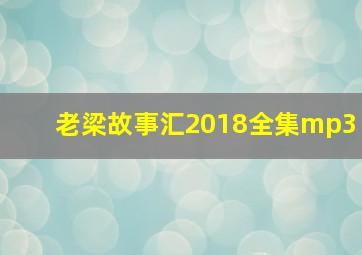 老梁故事汇2018全集mp3